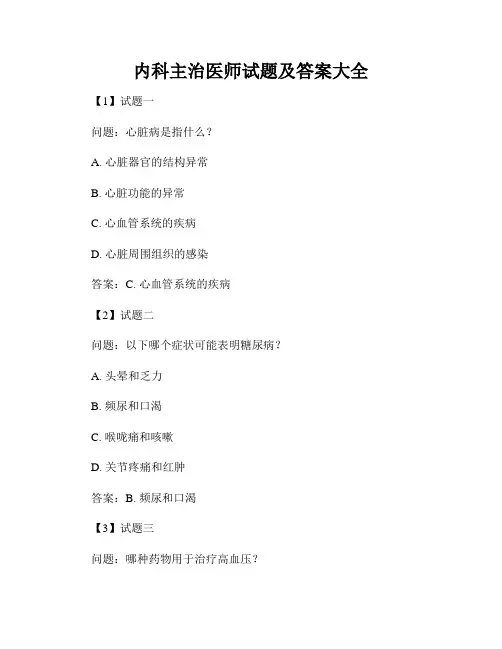 内科主治医师试题及答案大全

【1】试题一

问题：心脏病是指什么？

A.心脏器官的结构异常

B.心脏功能的异常

C.心血管系统的疾病

D.心脏周围组织的感染

答案：C.心血管系统的疾病

【2】试题二

问题：以下哪个症状可能表明糖尿病？

A.头晕和乏力

B.频尿和口渴

C.喉咙痛和咳嗽

D.关节疼痛和红肿

答案：B.频尿和口渴

【3】试题三

问题：哪种药物用于治疗高血压？